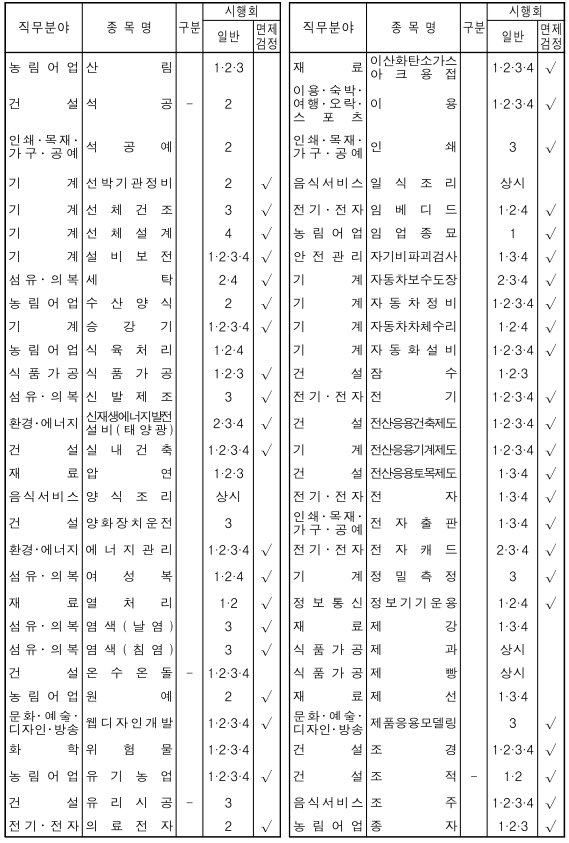 | 직무분야 | 종목명 | 구분 | 시행회 일반 | 시행회 면제검정 |
|---|---|---|---|---|
| 농림어업 | 산림 | | 1·2·3 | |
| 건설 | 석공 | – | 2 | |
| 인쇄·목재·가구·공예 | 석공예 | | 2 | |
| 기계 | 선박기관정비 | | 2 | √ |
| 기계 | 선체건조 | | 3 | √ |
| 기계 | 선체설계 | | 4 | √ |
| 기계 | 설비보전 | | 1·2·3·4 | √ |
| 섬유·의복 | 세탁 | | 2·4 | √ |
| 농림어업 | 수산양식 | | 2 | √ |
| 기계 | 승강기 | | 1·2·3·4 | √ |
| 농림어업 | 식육처리 | | 1·2·4 | |
| 식품가공 | 식품가공 | | 1·2·3 | √ |
| 섬유·의복 | 신발제조 | | 3 | √ |
| 환경·에너지 | 신재생에너지발전설비(태양광) | | 2·3·4 | √ |
| 건설 | 실내건축 | | 1·2·3·4 | √ |
| 재료 | 압연 | | 1·2·3 | |
| 음식서비스 | 양식조리 | | 상시 | |
| 건설 | 양화장치운전 | | 3 | |
| 환경·에너지 | 에너지관리 | | 1·2·3·4 | √ |
| 섬유·의복 | 여성복 | | 1·2·4 | √ |
| 재료 | 열처리 | | 1·2 | √ |
| 섬유·의복 | 염색(날염) | | 3 | √ |
| 섬유·의복 | 염색(침염) | | 3 | √ |
| 건설 | 온수온돌 | – | 1·2·3·4 | |
| 농림어업 | 원예 | | 2 | √ |
| 문화·예술·디자인·방송 | 웹디자인개발 | | 1·2·3·4 | √ |
| 화학 | 위험물 | | 1·2·3·4 | |
| 농림어업 | 유기농업 | | 1·2·3·4 | √ |
| 건설 | 유리시공 | – | 3 | |
| 전기·전자 | 의료전자 | | 2 | √ |

| 직무분야 | 종목명 | 구분 | 시행회 일반 | 시행회 면제검정 |
|---|---|---|---|---|
| 재료 | 이산화탄소가스아크용접 | | 1·2·3·4 | √ |
| 이용·숙박·여행·오락·스포츠 | 이용 | | 1·2·3·4 | √ |
| 인쇄·목재·가구·공예 | 인쇄 | | 3 | √ |
| 음식서비스 | 일식조리 | | 상시 | |
| 전기·전자 | 임베디드 | | 1·2·4 | √ |
| 농림어업 | 임업종묘 | | 1 | √ |
| 안전관리 | 자기비파괴검사 | | 1·3·4 | √ |
| 기계 | 자동차보수도장 | | 2·3·4 | √ |
| 기계 | 자동차정비 | | 1·2·3·4 | √ |
| 기계 | 자동차차체수리 | | 1·2·4 | √ |
| 기계 | 자동화설비 | | 1·2·3·4 | √ |
| 건설 | 잠수 | | 1·2·3 | |
| 전기·전자 | 전기 | | 1·2·3·4 | √ |
| 건설 | 전산응용건축제도 | | 1·2·3·4 | √ |
| 기계 | 전산응용기계제도 | | 1·2·3·4 | √ |
| 건설 | 전산응용토목제도 | | 1·3·4 | √ |
| 전기·전자 | 전자 | | 1·3·4 | √ |
| 인쇄·목재·가구·공예 | 전자출판 | | 1·3·4 | √ |
| 전기·전자 | 전자캐드 | | 2·3·4 | √ |
| 기계 | 정밀측정 | | 3 | √ |
| 정보통신 | 정보기기운용 | | 1·2·4 | √ |
| 재료 | 제강 | | 1·3·4 | |
| 식품가공 | 제과 | | 상시 | |
| 식품가공 | 제빵 | | 상시 | |
| 재료 | 제선 | | 1·3·4 | |
| 문화·예술·디자인·방송 | 제품응용모델링 | | 3 | √ |
| 건설 | 조경 | | 1·2·3·4 | √ |
| 건설 | 조적 | – | 1·2 | √ |
| 음식서비스 | 조주 | | 1·2·3·4 | √ |
| 농림어업 | 종자 | | 1·2·3 | √ |